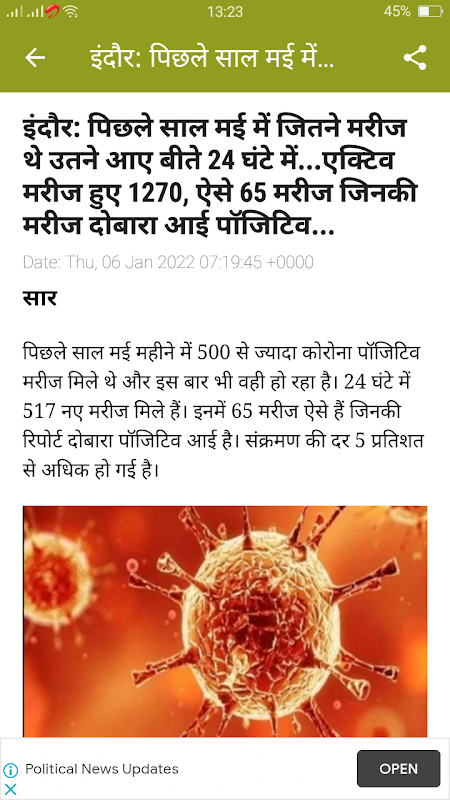 13:23 45%

इंदौर: पिछले साल मई में...

इंदौर: पिछले साल मई में जितने मरीज थे उतने आए बीते 24 घंटे में...एक्टिव मरीज हुए 1270, ऐसे 65 मरीज जिनकी मरीज दोबारा आई पॉजिटिव...

Date: Thu, 06 Jan 2022 07:19:45 +0000

सार

पिछले साल मई महीने में 500 से ज्यादा कोरोना पॉजिटिव मरीज मिले थे और इस बार भी वही हो रहा है। 24 घंटे में 517 नए मरीज मिले हैं। इनमें 65 मरीज ऐसे हैं जिनकी रिपोर्ट दोबारा पॉजिटिव आई है। संक्रमण की दर 5 प्रतिशत से अधिक हो गई है।

Political News Updates

OPEN